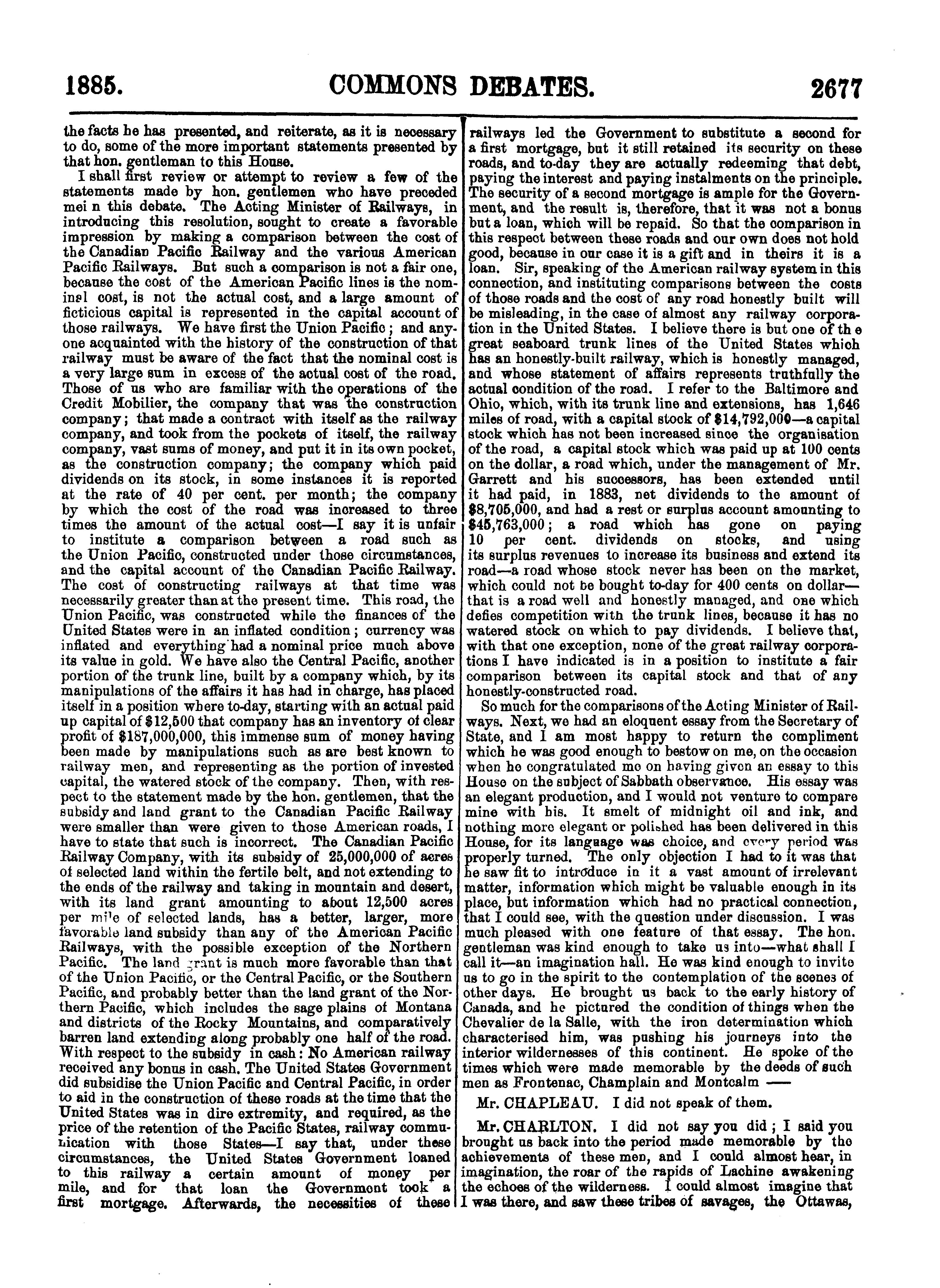 1885. COMMONS DEBATES. 2677

the facts he has presented, and reiterate, as it is necessary to do, some of the more important statements presented by that hon. gentleman to this House.

I shall first review or attempt to review a few of the statements made by hon. gentlemen who have preceded mei n this debate. The Acting Minister of Railways, in introducing this resolution, sought to create a favorable impression by making a comparison between the cost of the Canadian Pacific Railway and the various American Pacific Railways. But such a comparison is not a fair one, because the cost of the American Pacific lines is the nominal cost, is not the actual cost, and a large amount of ficticious capital is represented in the capital account of those railways. We have first the Union Pacific; and anyone acquainted with the history of the construction of that railway must be aware of the fact that the nominal cost is a very large sum in excess of the actual cost of the road. Those of us who are familiar with the operations of the Credit Mobilier, the company that was the construction company; that made a contract with itself as the railway company, and took from the pockets of itself, the railway company, vast sums of money, and put it in its own pocket, as the construction company; the company which paid dividends on its stock, in some instances it is reported at the rate of 40 per cent. per month; the company by which the cost of the road was increased to three times the amount of the actual cost—I say it is unfair to institute a comparison between a road such as the Union Pacific, constructed under those circumstances, and the capital account of the Canadian Pacific Railway. The cost of constructing railways at that time was necessarily greater than at the present time. This road, the Union Pacific, was constructed while the finances of the United States were in an inflated condition; currency was inflated and everything had a nominal price much above its value in gold. We have also the Central Pacific, another portion of the trunk line, built by a company which, by its manipulations of the affairs it has had in charge, has placed itself in a position where to-day, starting with an actual paid up capital of $12,500 that company has an inventory of clear profit of $187,000,000, this immense sum of money having been made by manipulations such as are best known to railway men, and representing as the portion of invested capital, the watered stock of the company. Then, with respect to the statement made by the hon. gentlemen, that the subsidy and land grant to the Canadian Pacific Railway were smaller than were given to those American roads, I have to state that such is incorrect. The Canadian Pacific Railway Company, with its subsidy of 25,000,000 of acres of selected land within the fertile belt, and not extending to the ends of the railway and taking in mountain and desert, with its land grant amounting to about 12,500 acres per mile of selected lands, has a better, larger, more favorable land subsidy than any of the American Pacific Railways, with the possible exception of the Northern Pacific. The land grant is much more favorable than that of the Union Pacific, or the Central Pacific, or the Southern Pacific, and probably better than the land grant of the Northern Pacific, which includes the sage plains of Montana and districts of the Rocky Mountains, and comparatively barren land extending along probably one half of the road. With respect to the subsidy in cash: No American railway received any bonus in cash. The United States Government did subsidise the Union Pacific and Central Pacific, in order to aid in the construction of these roads at the time that the United States was in dire extremity, and required, as the price of the retention of the Pacific States, railway communication with those States—I say that, under these circumstances, the United States Government loaned to this railway a certain amount of money per mile, and for that loan the Government took a first mortgage. Afterwards, the necessities of these railways led the Government to substitute a second for a first mortgage, but it still retained its security on these roads, and to-day they are actually redeeming that debt, paying the interest and paying instalments on the principle. The security of a second mortgage is ample for the Government, and the result is, therefore, that it was not a bonus but a loan, which will be repaid. So that the comparison in this respect between these roads and our own does not hold good, because in our case it is a gift and in theirs it is a loan. Sir, speaking of the American railway system in this connection, and instituting comparisons between the costs of those roads and the cost of any road honestly built will be misleading, in the case of almost any railway corporation in the United States. I believe there is but one of th e great seaboard trunk lines of the United States which has an honestly-built railway, which is honestly managed, and whose statement of affairs represents truthfully the actual condition of the road. I refer to the Baltimore and Ohio, which, with its trunk line and extensions, has 1,646 miles of road, with a capital stock of $14,792,000—a capital stock which has not been increased since the organisation of the road, a capital stock which was paid up at 100 cents on the dollar, a road which, under the management of Mr. Garrett and his successors, has been extended until it had paid, in 1883, net dividends to the amount of $8,705,000, and had a rest or surplus account amounting to $45,763,000; a road which has gone on paying 10 per cent. dividends on stocks, and using its surplus revenues to increase its business and extend its road—a road whose stock never has been on the market, which could not be bought to-day for 400 cents on dollar—that is a road well and honestly managed, and one which defies competition with the trunk lines, because it has no watered stock on which to pay dividends. I believe that, with that one exception, none of the great railway corporations I have indicated is in a position to institute a fair comparison between its capital stock and that of any honestly-constructed road.

So much for the comparisons of the Acting Minister of Railways. Next, we had an eloquent essay from the Secretary of State, and I am most happy to return the compliment which he was good enough to bestow on me, on the occasion when he congratulated me on having given an essay to this House on the subject of Sabbath observance. His essay was an elegant production, and I would not venture to compare mine with his. It smelt of midnight oil and ink, and nothing more elegant or polished has been delivered in this House, for its language was choice, and every period was properly turned. The only objection I had to it was that he saw fit to introduce in it a vast amount of irrelevant matter, information which might be valuable enough in its place, but information which had no practical connection, that I could see, with the question under discussion. I was much pleased with one feature of that essay. The hon. gentleman was kind enough to take us into—what shall I call it—an imagination hall. He was kind enough to invite us to go in the spirit to the contemplation of the scenes of other days. He brought us back to the early history of Canada, and he pictured the condition of things when the Chevalier de la Salle, with the iron determination which characterised him, was pushing his journeys into the interior wildernesses of this continent. He spoke of the times which were made memorable by the deeds of such men as Frontenac, Champlain and Montcalm ——

Mr. CHAPLEAU. I did not speak of them.

Mr. CHARLTON. I did not say you did; I said you brought us back into the period made memorable by the achievements of these men, and I could almost hear, in imagination, the roar of the rapids of Lachine awakening the echoes of the wilderness. I could almost imagine that I was there, and saw these tribes of savages, the Ottawas,